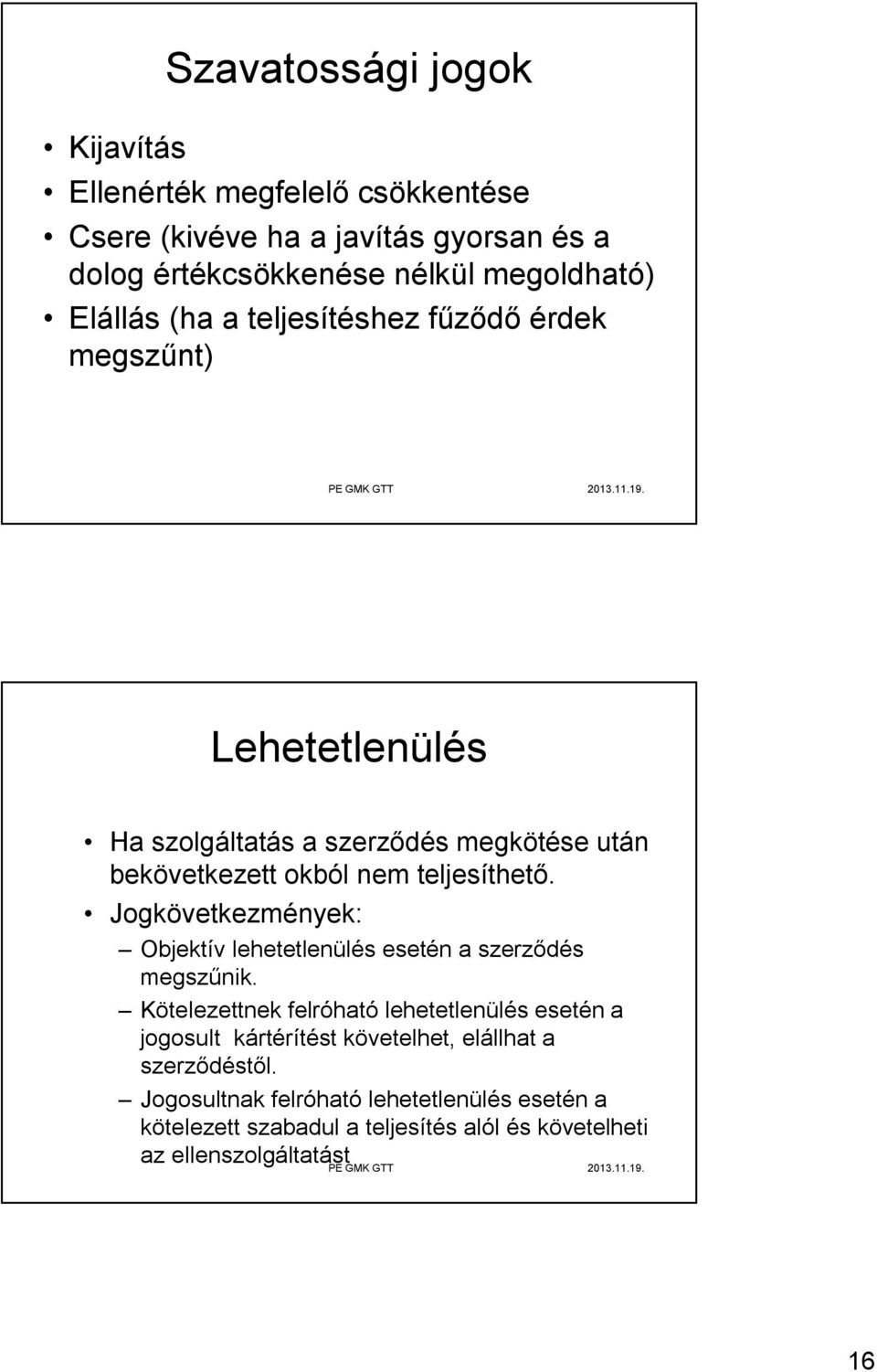 Szavatossági jogok

• Kijavítás
• Ellenérték megfelelő csökkentése
• Csere (kivéve ha a javítás gyorsan és a dolog értékcsökkenése nélkül megoldható)
• Elállás (ha a teljesítéshez fűződő érdek megszűnt)

PE GMK GTT 2013.11.19.

Lehetetlenülés

• Ha szolgáltatás a szerződés megkötése után bekövetkezett okból nem teljesíthető.
• Jogkövetkezmények:
– Objektív lehetetlenülés esetén a szerződés megszűnik.
– Kötelezettnek felróható lehetetlenülés esetén a jogosult kártérítést követelhet, elállhat a szerződéstől.
– Jogosultnak felróható lehetetlenülés esetén a kötelezett szabadul a teljesítés alól és követelheti az ellenszolgáltatást

PE GMK GTT 2013.11.19.

16